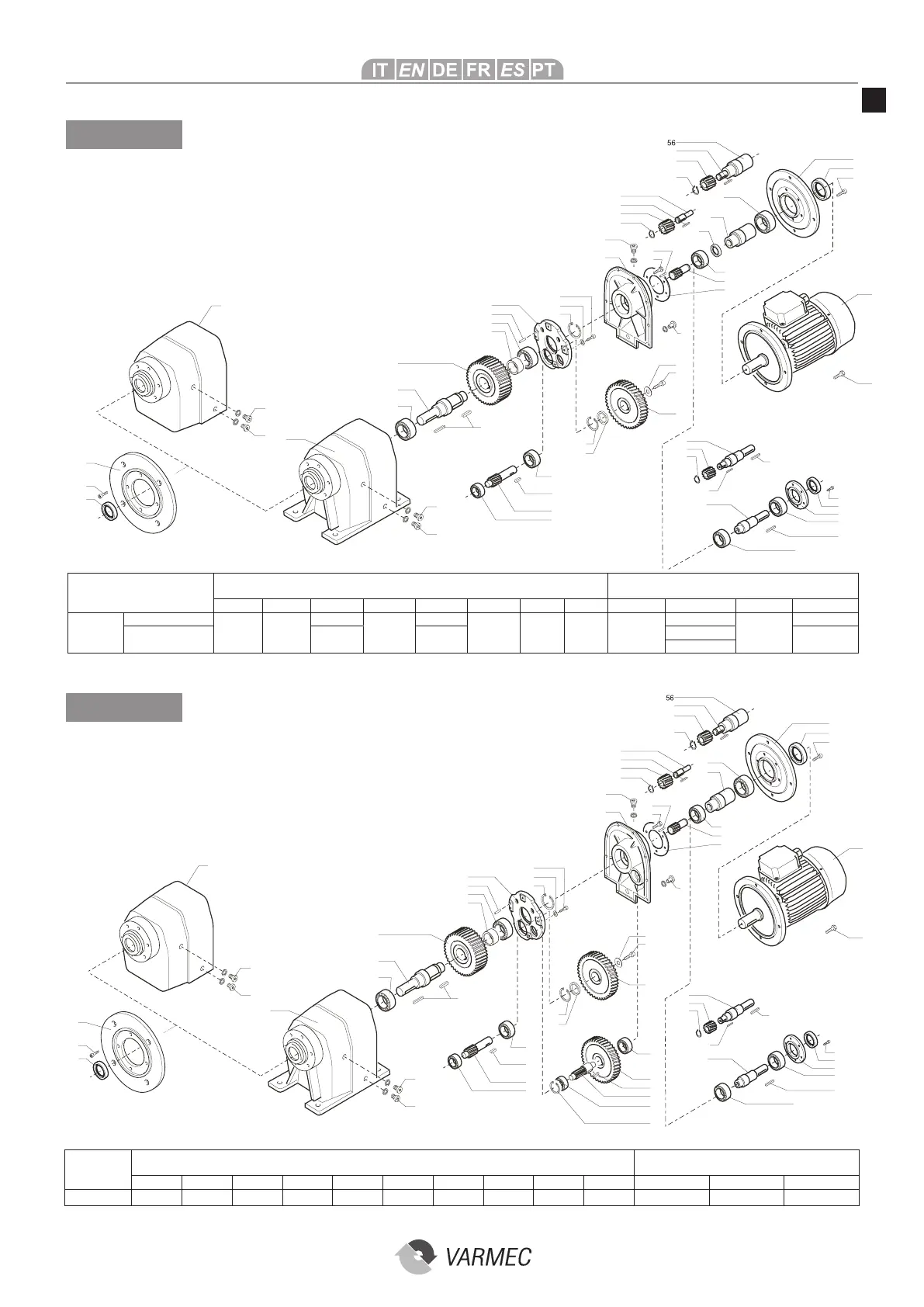 IT EN DE FR ES PT

56

56

VARMEC